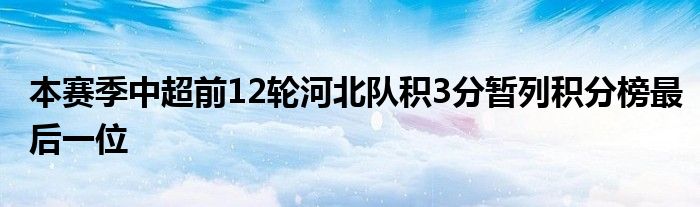 本赛季中超前12轮河北队积3分暂列积分榜最后一位